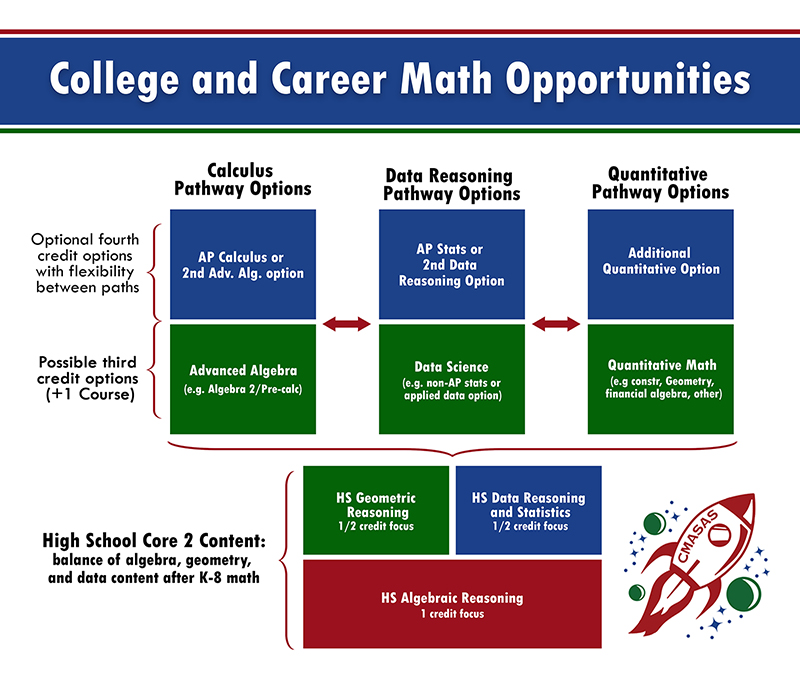 College and Career Math Opportunities

Calculus Pathway Options

Data Reasoning Pathway Options

Quantitative Pathway Options

Optional fourth credit options with flexibility between paths

AP Calculus or 2nd Adv. Alg. option

AP Stats or 2nd Data Reasoning Option

Additional Quantitative Option

Possible third credit options (+1 Course)

Advanced Algebra (e.g. Algebra 2/Pre-calc)

Data Science (e.g. non-AP stats or applied data option)

Quantitative Math (e.g constr, Geometry, financial algebra, other)

High School Core 2 Content: balance of algebra, geometry, and data content after K-8 math

HS Geometric Reasoning 1/2 credit focus

HS Data Reasoning and Statistics 1/2 credit focus

HS Algebraic Reasoning 1 credit focus

CMASAS